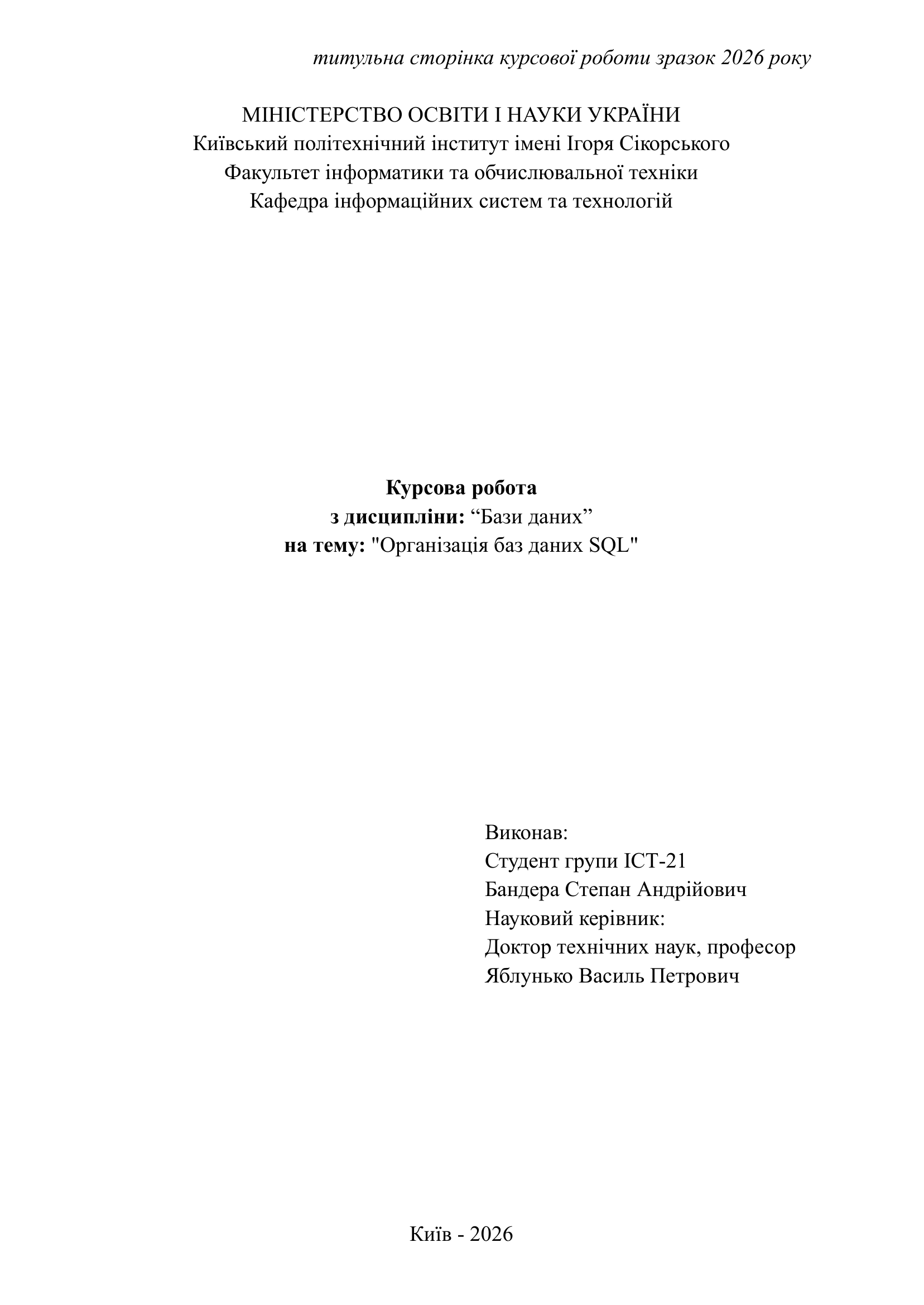 титульна сторінка курсової роботи зразок 2026 року

МІНІСТЕРСТВО ОСВІТИ І НАУКИ УКРАЇНИ
Київський політехнічний інститут імені Ігоря Сікорського
Факультет інформатики та обчислювальної техніки
Кафедра інформаційних систем та технологій

Курсова робота
з дисципліни: “Бази даних”
на тему: "Організація баз даних SQL"

Виконав:
Студент групи ІСТ-21
Бандера Степан Андрійович
Науковий керівник:
Доктор технічних наук, професор
Яблунько Василь Петрович

Київ - 2026